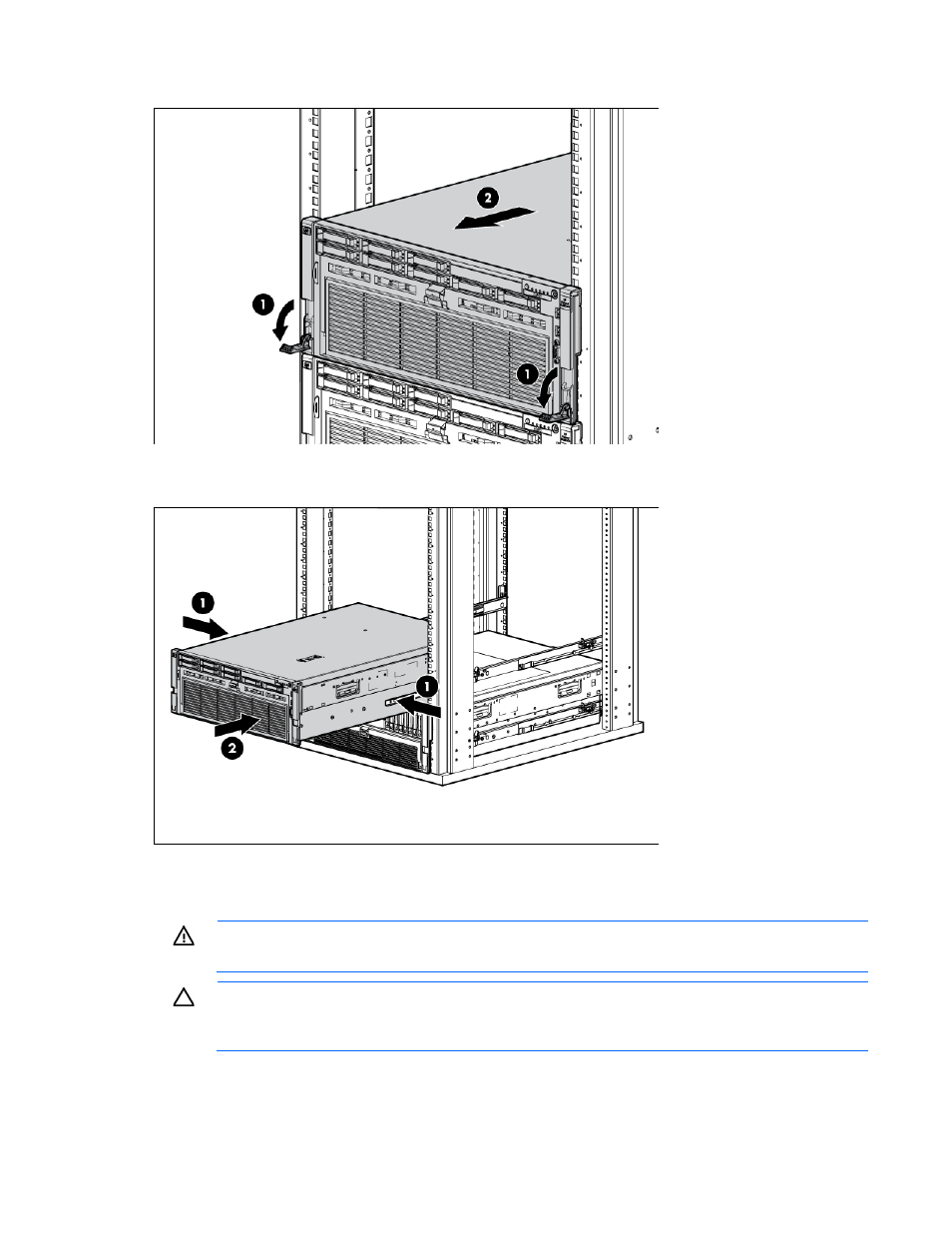 2

1

1

1

1

2